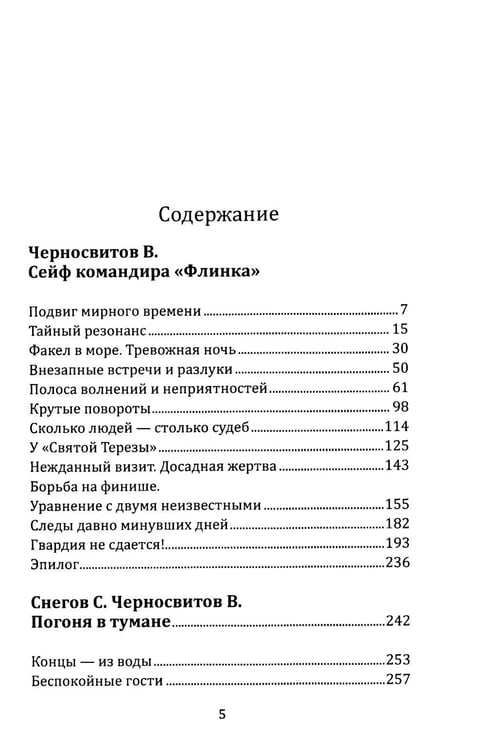 Содержание

Черносвитов В.
Сейф командира «Флинка»

Подвиг мирного времени 7
Тайный резонанс 15
Факел в море. Тревожная ночь 30
Внезапные встречи и разлуки 50
Полоса волнений и неприятностей 61
Крутые повороты 98
Сколько людей — столько судеб 114
У «Святой Терезы» 125
Нежданный визит. Досадная жертва 143
Борьба на финише.
Уравнение с двумя неизвестными 155
Следы давно минувших дней 182
Гвардия не сдается! 193
Эпилог 236

Снегов С. Черносвитов В.
Погоня в тумане 242

Концы — из воды 253
Беспокойные гости 257

5